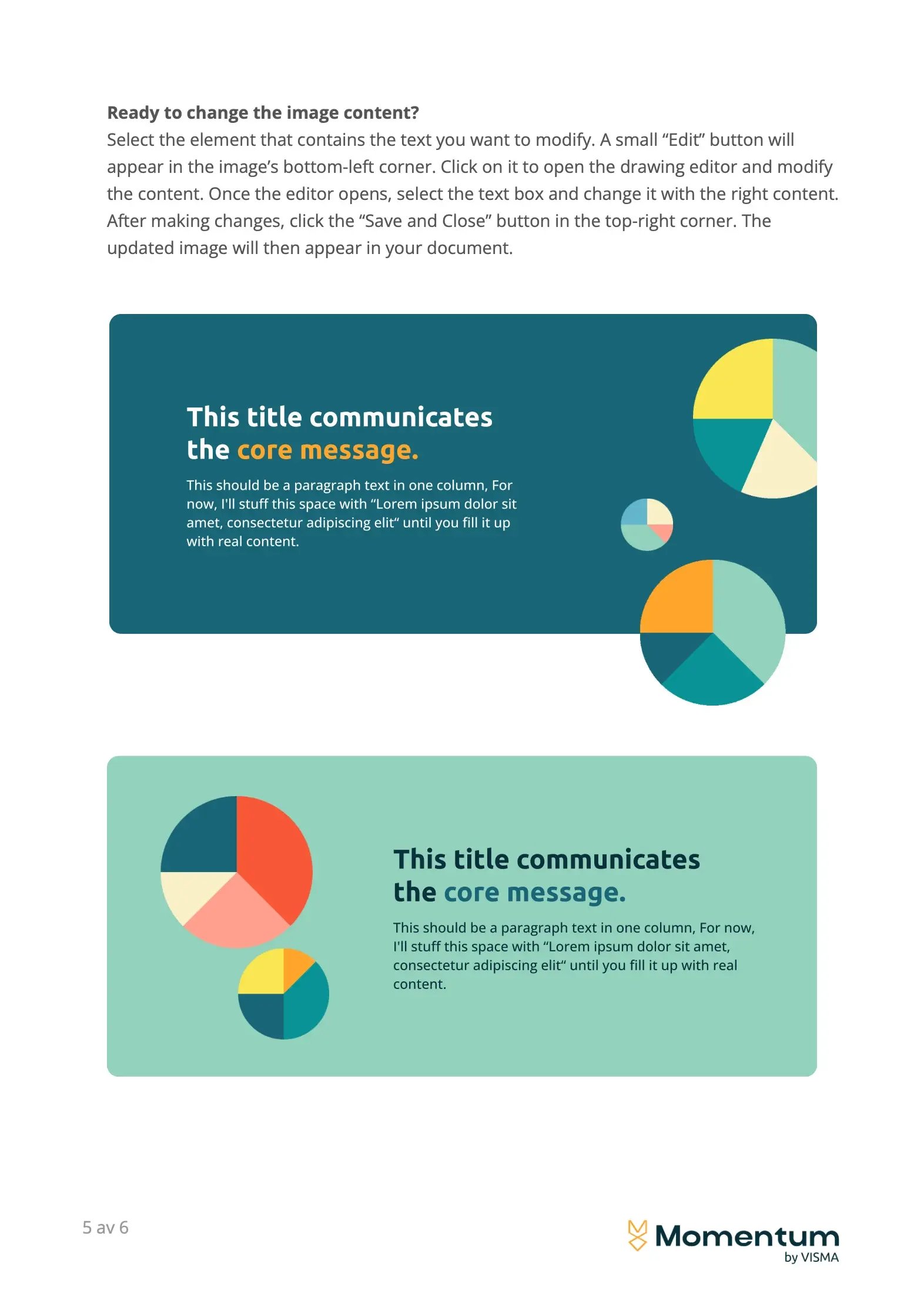 Ready to change the image content?
Select the element that contains the text you want to modify. A small "Edit" button will appear in the image's bottom-left corner. Click on it to open the drawing editor and modify the content. Once the editor opens, select the text box and change it with the right content. After making changes, click the "Save and Close" button in the top-right corner. The updated image will then appear in your document.

This title communicates the core message.

This should be a paragraph text in one column, For now, I'll stuff this space with "Lorem ipsum dolor sit amet, consectetur adipiscing elit" until you fill it up with real content.

This title communicates the core message.

This should be a paragraph text in one column, For now, I'll stuff this space with "Lorem ipsum dolor sit amet, consectetur adipiscing elit" until you fill it up with real content.

5 av 6

Momentum
by VISMA